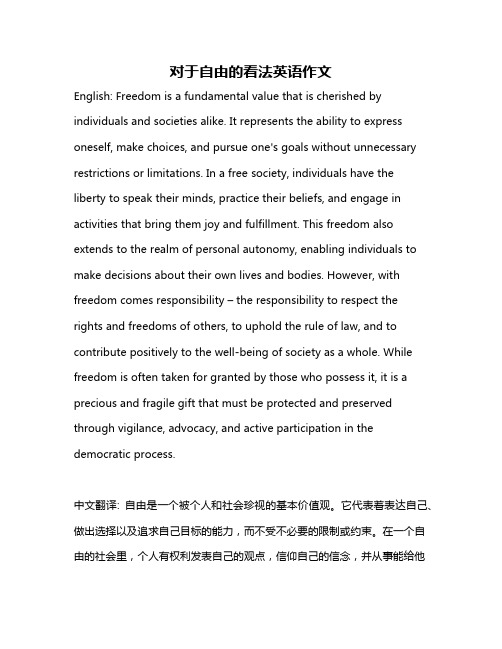 对于自由的看法英语作文

English: Freedom is a fundamental value that is cherished by individuals and societies alike. It represents the ability to express oneself, make choices, and pursue one's goals without unnecessary restrictions or limitations. In a free society, individuals have the liberty to speak their minds, practice their beliefs, and engage in activities that bring them joy and fulfillment. This freedom also extends to the realm of personal autonomy, enabling individuals to make decisions about their own lives and bodies. However, with freedom comes responsibility – the responsibility to respect the rights and freedoms of others, to uphold the rule of law, and to contribute positively to the well-being of society as a whole. While freedom is often taken for granted by those who possess it, it is a precious and fragile gift that must be protected and preserved through vigilance, advocacy, and active participation in the democratic process.

中文翻译: 自由是一个被个人和社会珍视的基本价值观。它代表着表达自己、做出选择以及追求自己目标的能力，而不受不必要的限制或约束。在一个自由的社会里，个人有权利发表自己的观点，信仰自己的信念，并从事能给他